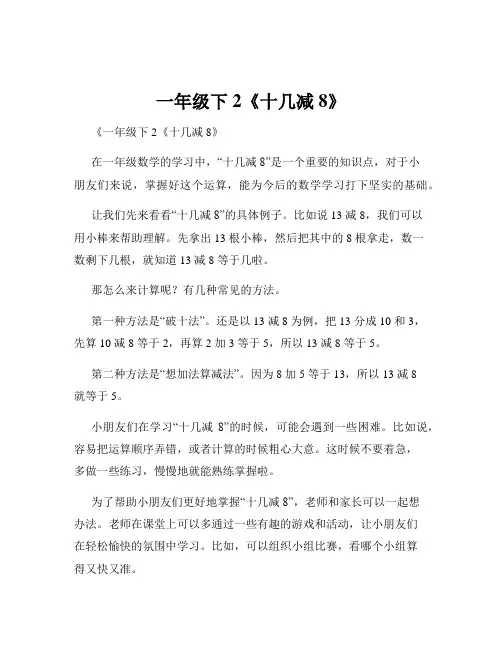 一年级下 2《十几减 8》

《一年级下 2《十几减 8》

在一年级数学的学习中，“十几减 8”是一个重要的知识点，对于小朋友们来说，掌握好这个运算，能为今后的数学学习打下坚实的基础。

让我们先来看看“十几减 8”的具体例子。比如说 13 减 8，我们可以用小棒来帮助理解。先拿出 13 根小棒，然后把其中的 8 根拿走，数一数剩下几根，就知道 13 减 8 等于几啦。

那怎么来计算呢？有几种常见的方法。

第一种方法是“破十法”。还是以 13 减 8 为例，把 13 分成 10 和 3，先算 10 减 8 等于 2，再算 2 加 3 等于 5，所以 13 减 8 等于 5。

第二种方法是“想加法算减法”。因为 8 加 5 等于 13，所以 13 减 8 就等于 5。

小朋友们在学习“十几减 8”的时候，可能会遇到一些困难。比如说，容易把运算顺序弄错，或者计算的时候粗心大意。这时候不要着急，多做一些练习，慢慢地就能熟练掌握啦。

为了帮助小朋友们更好地掌握“十几减 8”，老师和家长可以一起想办法。老师在课堂上可以多通过一些有趣的游戏和活动，让小朋友们在轻松愉快的氛围中学习。比如，可以组织小组比赛，看哪个小组算得又快又准。